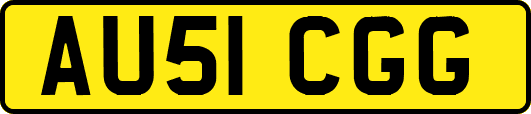 AU51 CGG